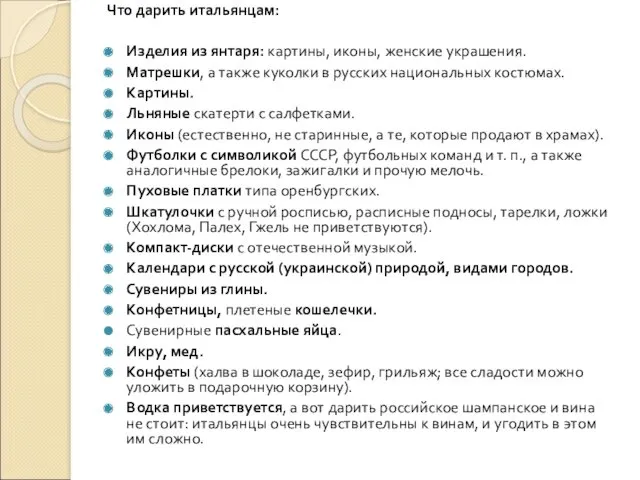 Что дарить итальянцам:

Изделия из янтаря: картины, иконы, женские украшения.
Матрешки, а также куколки в русских национальных костюмах.
Картины.
Льняные скатерти с салфетками.
Иконы (естественно, не старинные, а те, которые продают в храмах).
Футболки с символикой СССР, футбольных команд и т. п., а также аналогичные брелоки, зажигалки и прочую мелочь.
Пуховые платки типа оренбургских.
Шкатулочки с ручной росписью, расписные подносы, тарелки, ложки (Хохлома, Палех, Гжель не приветствуются).
Компакт-диски с отечественной музыкой.
Календари с русской (украинской) природой, видами городов.
Сувениры из глины.
Конфетницы, плетеные кошелечки.
Сувенирные пасхальные яйца.
Икру, мед.
Конфеты (халва в шоколаде, зефир, грильяж; все сладости можно уложить в подарочную корзину).
Водка приветствуется, а вот дарить российское шампанское и вина не стоит: итальянцы очень чувствительны к винам, и угодить в этом им сложно.